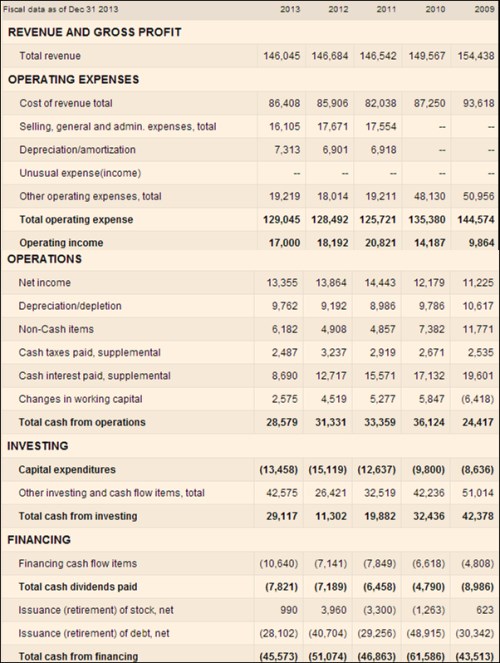 | Fiscal data as of Dec 31 2013 | 2013 | 2012 | 2011 | 2010 | 2009 |
|---|---|---|---|---|---|
| **REVENUE AND GROSS PROFIT** | | | | | |
| Total revenue | 146,045 | 146,684 | 146,542 | 149,567 | 154,438 |
| **OPERATING EXPENSES** | | | | | |
| Cost of revenue total | 86,408 | 85,906 | 82,038 | 87,250 | 93,618 |
| Selling, general and admin. expenses, total | 16,105 | 17,671 | 17,554 | -- | -- |
| Depreciation/amortization | 7,313 | 6,901 | 6,918 | -- | -- |
| Unusual expense(income) | -- | -- | -- | -- | -- |
| Other operating expenses, total | 19,219 | 18,014 | 19,211 | 48,130 | 50,956 |
| **Total operating expense** | **129,045** | **128,492** | **125,721** | **135,380** | **144,574** |
| **Operating income** | **17,000** | **18,192** | **20,821** | **14,187** | **9,864** |
| **OPERATIONS** | | | | | |
| Net income | 13,355 | 13,864 | 14,443 | 12,179 | 11,225 |
| Depreciation/depletion | 9,762 | 9,192 | 8,986 | 9,786 | 10,617 |
| Non-Cash items | 6,182 | 4,908 | 4,857 | 7,382 | 11,771 |
| Cash taxes paid, supplemental | 2,487 | 3,237 | 2,919 | 2,671 | 2,535 |
| Cash interest paid, supplemental | 8,690 | 12,717 | 15,571 | 17,132 | 19,601 |
| Changes in working capital | 2,575 | 4,519 | 5,277 | 5,847 | (6,418) |
| **Total cash from operations** | **28,579** | **31,331** | **33,359** | **36,124** | **24,417** |
| **INVESTING** | | | | | |
| **Capital expenditures** | **(13,458)** | **(15,119)** | **(12,637)** | **(9,800)** | **(8,636)** |
| Other investing and cash flow items, total | 42,575 | 26,421 | 32,519 | 42,236 | 51,014 |
| **Total cash from investing** | **29,117** | **11,302** | **19,882** | **32,436** | **42,378** |
| **FINANCING** | | | | | |
| Financing cash flow items | (10,640) | (7,141) | (7,849) | (6,618) | (4,808) |
| **Total cash dividends paid** | **(7,821)** | **(7,189)** | **(6,458)** | **(4,790)** | **(8,986)** |
| Issuance (retirement) of stock, net | 990 | 3,960 | (3,300) | (1,263) | 623 |
| Issuance (retirement) of debt, net | (28,102) | (40,704) | (29,256) | (48,915) | (30,342) |
| **Total cash from financing** | **(45,573)** | **(51,074)** | **(46,863)** | **(61,586)** | **(43,513)** |